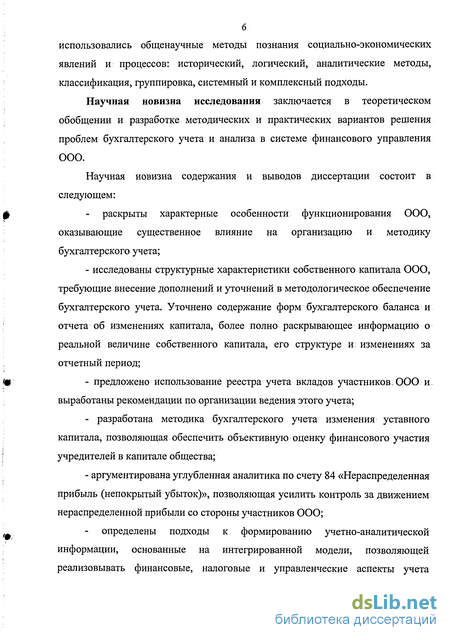 6

использовались общенаучные методы познания социально-экономических явлений и процессов: исторический, логический, аналитические методы, классификация, группировка, системный и комплексный подходы.

**Научная новизна исследования** заключается в теоретическом обобщении и разработке методических и практических вариантов решения проблем бухгалтерского учета и анализа в системе финансового управления ООО.

Научная новизна содержания и выводов диссертации состоит в следующем:

- раскрыты характерные особенности функционирования ООО, оказывающие существенное влияние на организацию и методику бухгалтерского учета;

- исследованы структурные характеристики собственного капитала ООО, требующие внесение дополнений и уточнений в методологическое обеспечение бухгалтерского учета. Уточнено содержание форм бухгалтерского баланса и отчета об изменениях капитала, более полно раскрывающее информацию о реальной величине собственного капитала, его структуре и изменениях за отчетный период;

- предложено использование реестра учета вкладов участников ООО и выработаны рекомендации по организации ведения этого учета;

- разработана методика бухгалтерского учета изменения уставного капитала, позволяющая обеспечить объективную оценку финансового участия учредителей в капитале общества;

- аргументирована углубленная аналитика по счету 84 «Нераспределенная прибыль (непокрытый убыток)», позволяющая усилить контроль за движением нераспределенной прибыли со стороны участников ООО;

- определены подходы к формированию учетно-аналитической информации, основанные на интегрированной модели, позволяющей реализовывать финансовые, налоговые и управленческие аспекты учета

dsLib.net
библиотека диссертаций